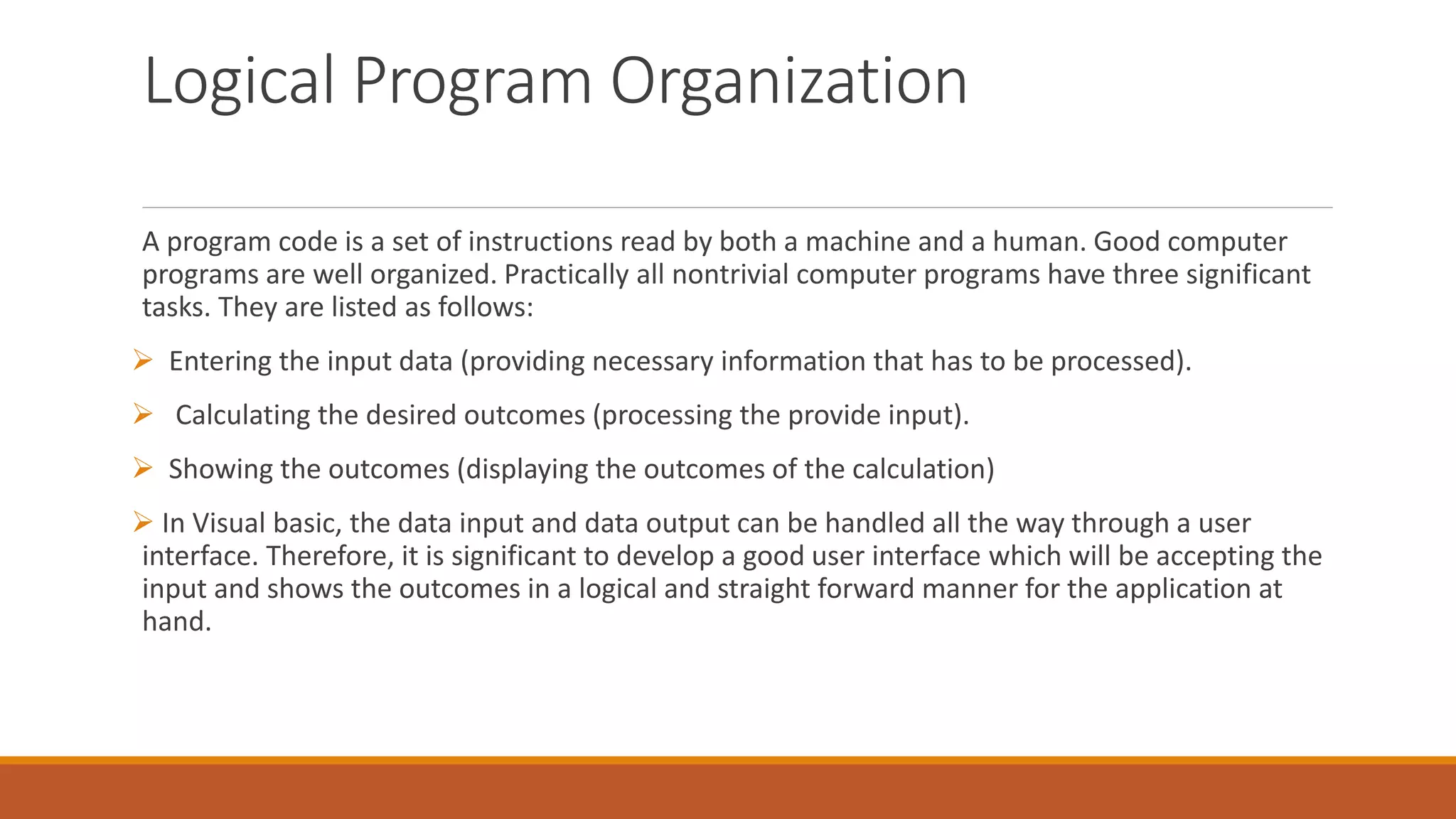 Logical Program Organization

A program code is a set of instructions read by both a machine and a human. Good computer programs are well organized. Practically all nontrivial computer programs have three significant tasks. They are listed as follows:

➢ Entering the input data (providing necessary information that has to be processed).

➢ Calculating the desired outcomes (processing the provide input).

➢ Showing the outcomes (displaying the outcomes of the calculation)

➢ In Visual basic, the data input and data output can be handled all the way through a user interface. Therefore, it is significant to develop a good user interface which will be accepting the input and shows the outcomes in a logical and straight forward manner for the application at hand.